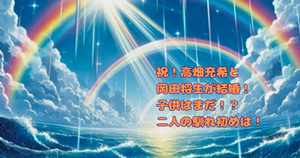 祝！高畑充希と
岡田将生が結婚！
子供はまだ！？
二人の馴れ初めは！